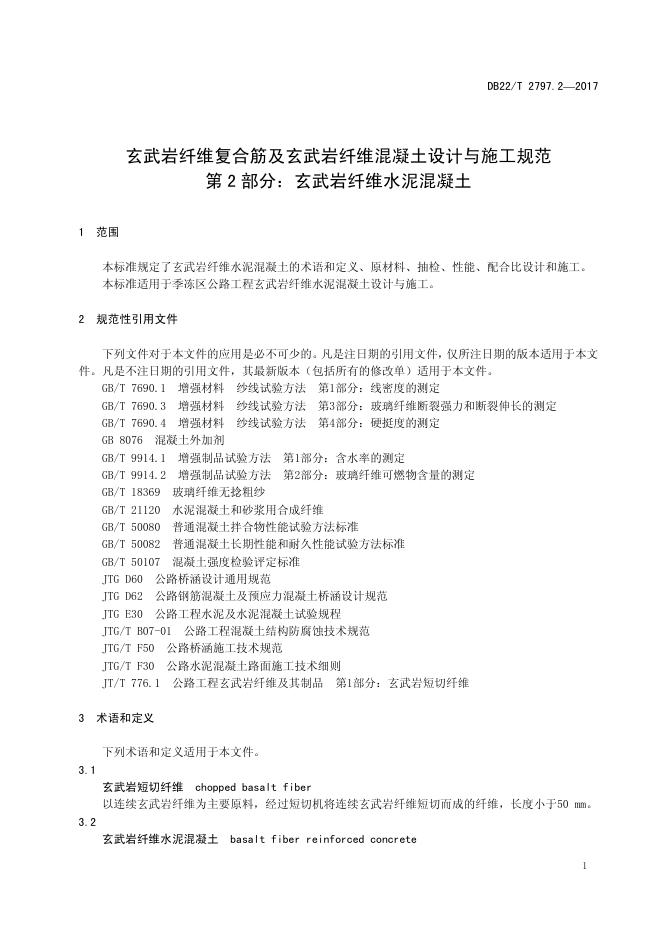 DB22/T 2797.2—2017

玄武岩纤维复合筋及玄武岩纤维混凝土设计与施工规范
第 2 部分：玄武岩纤维水泥混凝土

1 范围

本标准规定了玄武岩纤维水泥混凝土的术语和定义、原材料、抽检、性能、配合比设计和施工。
本标准适用于季冻区公路工程玄武岩纤维水泥混凝土设计与施工。

2 规范性引用文件

下列文件对于本文件的应用是必不可少的。凡是注日期的引用文件，仅所注日期的版本适用于本文件。凡是不注日期的引用文件，其最新版本（包括所有的修改单）适用于本文件。
GB/T 7690.1 增强材料 纱线试验方法 第1部分：线密度的测定
GB/T 7690.3 增强材料 纱线试验方法 第3部分：玻璃纤维断裂强力和断裂伸长的测定
GB/T 7690.4 增强材料 纱线试验方法 第4部分：硬挺度的测定
GB 8076 混凝土外加剂
GB/T 9914.1 增强制品试验方法 第1部分：含水率的测定
GB/T 9914.2 增强制品试验方法 第2部分：玻璃纤维可燃物含量的测定
GB/T 18369 玻璃纤维无捻粗纱
GB/T 21120 水泥混凝土和砂浆用合成纤维
GB/T 50080 普通混凝土拌合物性能试验方法标准
GB/T 50082 普通混凝土长期性能和耐久性能试验方法标准
GB/T 50107 混凝土强度检验评定标准
JTG D60 公路桥涵设计通用规范
JTG D62 公路钢筋混凝土及预应力混凝土桥涵设计规范
JTG E30 公路工程水泥及水泥混凝土试验规程
JTG/T B07-01 公路工程混凝土结构防腐蚀技术规范
JTG/T F50 公路桥涵施工技术规范
JTG/T F30 公路水泥混凝土路面施工技术细则
JT/T 776.1 公路工程玄武岩纤维及其制品 第1部分：玄武岩短切纤维

3 术语和定义

下列术语和定义适用于本文件。
3.1
玄武岩短切纤维 chopped basalt fiber
以连续玄武岩纤维为主要原料，经过短切机将连续玄武岩纤维短切而成的纤维，长度小于50 mm。
3.2
玄武岩纤维水泥混凝土 basalt fiber reinforced concrete

1